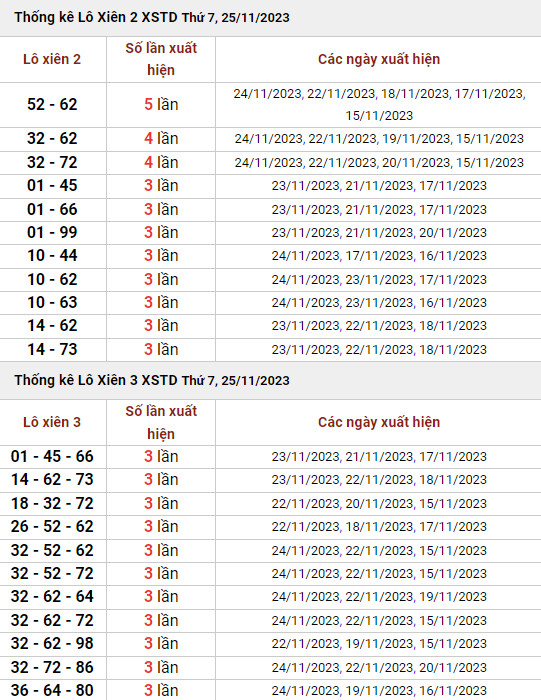 Thống kê Lô Xiên 2 XSTD Thứ 7, 25/11/2023

| Lô xiên 2 | Số lần xuất hiện | Các ngày xuất hiện |
|---|---|---|
| 52 - 62 | 5 lần | 24/11/2023, 22/11/2023, 18/11/2023, 17/11/2023, 15/11/2023 |
| 32 - 62 | 4 lần | 24/11/2023, 22/11/2023, 19/11/2023, 15/11/2023 |
| 32 - 72 | 4 lần | 24/11/2023, 22/11/2023, 20/11/2023, 15/11/2023 |
| 01 - 45 | 3 lần | 23/11/2023, 21/11/2023, 17/11/2023 |
| 01 - 66 | 3 lần | 23/11/2023, 21/11/2023, 17/11/2023 |
| 01 - 99 | 3 lần | 23/11/2023, 21/11/2023, 20/11/2023 |
| 10 - 44 | 3 lần | 24/11/2023, 17/11/2023, 16/11/2023 |
| 10 - 62 | 3 lần | 24/11/2023, 23/11/2023, 17/11/2023 |
| 10 - 63 | 3 lần | 24/11/2023, 23/11/2023, 16/11/2023 |
| 14 - 62 | 3 lần | 23/11/2023, 22/11/2023, 18/11/2023 |
| 14 - 73 | 3 lần | 23/11/2023, 22/11/2023, 18/11/2023 |

Thống kê Lô Xiên 3 XSTD Thứ 7, 25/11/2023

| Lô xiên 3 | Số lần xuất hiện | Các ngày xuất hiện |
|---|---|---|
| 01 - 45 - 66 | 3 lần | 23/11/2023, 21/11/2023, 17/11/2023 |
| 14 - 62 - 73 | 3 lần | 23/11/2023, 22/11/2023, 18/11/2023 |
| 18 - 32 - 72 | 3 lần | 22/11/2023, 20/11/2023, 15/11/2023 |
| 26 - 52 - 62 | 3 lần | 22/11/2023, 18/11/2023, 17/11/2023 |
| 32 - 52 - 62 | 3 lần | 24/11/2023, 22/11/2023, 15/11/2023 |
| 32 - 52 - 72 | 3 lần | 24/11/2023, 22/11/2023, 15/11/2023 |
| 32 - 62 - 64 | 3 lần | 24/11/2023, 22/11/2023, 19/11/2023 |
| 32 - 62 - 72 | 3 lần | 24/11/2023, 22/11/2023, 15/11/2023 |
| 32 - 62 - 98 | 3 lần | 22/11/2023, 19/11/2023, 15/11/2023 |
| 32 - 72 - 86 | 3 lần | 24/11/2023, 22/11/2023, 20/11/2023 |
| 36 - 64 - 80 | 3 lần | 24/11/2023, 19/11/2023, 16/11/2023 |